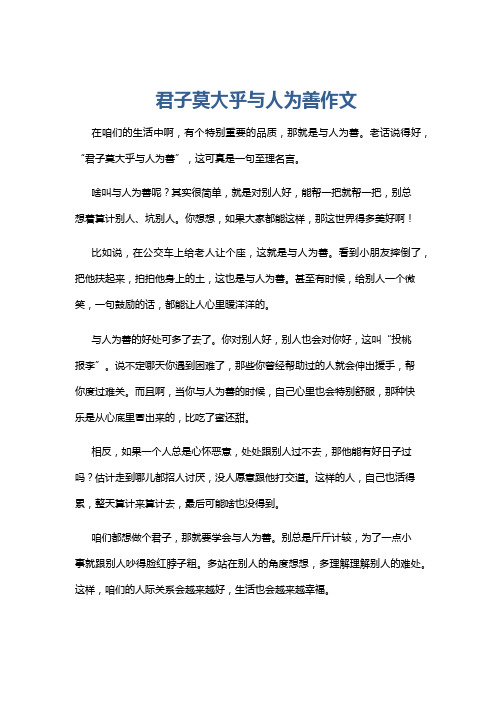 君子莫大乎与人为善作文

在咱们的生活中啊，有个特别重要的品质，那就是与人为善。老话说得好，“君子莫大乎与人为善”，这可真是一句至理名言。

啥叫与人为善呢？其实很简单，就是对别人好，能帮一把就帮一把，别总想着算计别人、坑别人。你想想，如果大家都能这样，那这世界得多美好啊！

比如说，在公交车上给老人让个座，这就是与人为善。看到小朋友摔倒了，把他扶起来，拍拍他身上的土，这也是与人为善。甚至有时候，给别人一个微笑，一句鼓励的话，都能让人心里暖洋洋的。

与人为善的好处可多了去了。你对别人好，别人也会对你好，这叫“投桃报李”。说不定哪天你遇到困难了，那些你曾经帮助过的人就会伸出援手，帮你度过难关。而且啊，当你与人为善的时候，自己心里也会特别舒服，那种快乐是从心底里冒出来的，比吃了蜜还甜。

相反，如果一个人总是心怀恶意，处处跟别人过不去，那他能有好日子过吗？估计走到哪儿都招人讨厌，没人愿意跟他打交道。这样的人，自己也活得累，整天算计来算计去，最后可能啥也没得到。

咱们都想做个君子，那就要学会与人为善。别总是斤斤计较，为了一点小事就跟别人吵得脸红脖子粗。多站在别人的角度想想，多理解理解别人的难处。这样，咱们的人际关系会越来越好，生活也会越来越幸福。